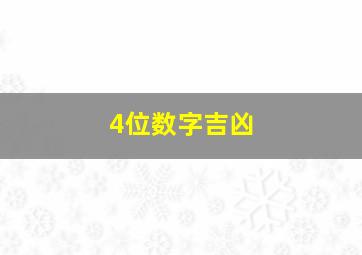 4位数字吉凶